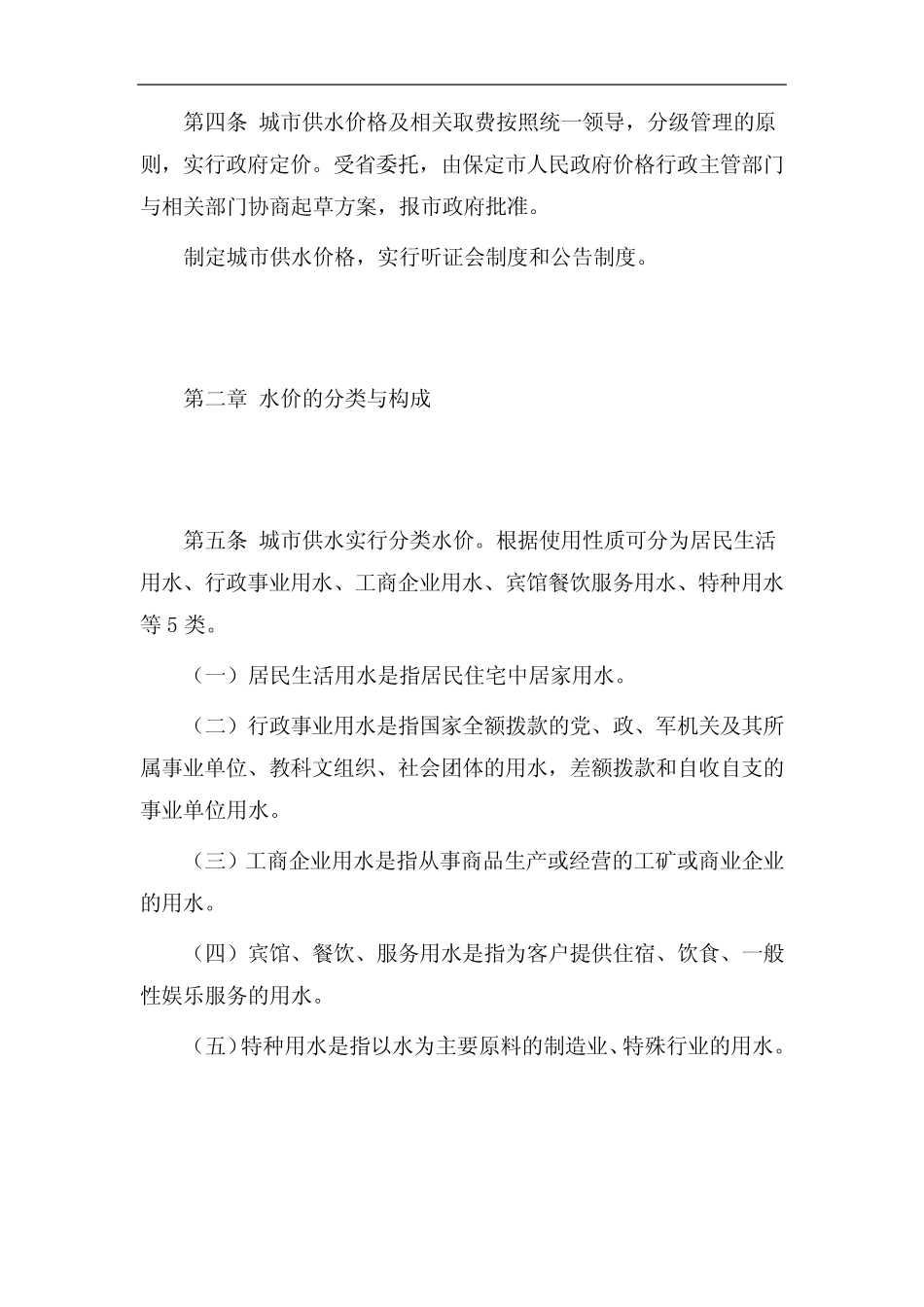 第四条 城市供水价格及相关取费按照统一领导，分级管理的原则，实行政府定价。受省委托，由保定市人民政府价格行政主管部门与相关部门协商起草方案，报市政府批准。

制定城市供水价格，实行听证会制度和公告制度。

第二章 水价的分类与构成

第五条 城市供水实行分类水价。根据使用性质可分为居民生活用水、行政事业用水、工商企业用水、宾馆餐饮服务用水、特种用水等5类。

（一）居民生活用水是指居民住宅中居家用水。

（二）行政事业用水是指国家全额拨款的党、政、军机关及其所属事业单位、教科文组织、社会团体的用水，差额拨款和自收自支的事业单位用水。

（三）工商企业用水是指从事商品生产或经营的工矿或商业企业的用水。

（四）宾馆、餐饮、服务用水是指为客户提供住宿、饮食、一般性娱乐服务的用水。

（五）特种用水是指以水为主要原料的制造业、特殊行业的用水。